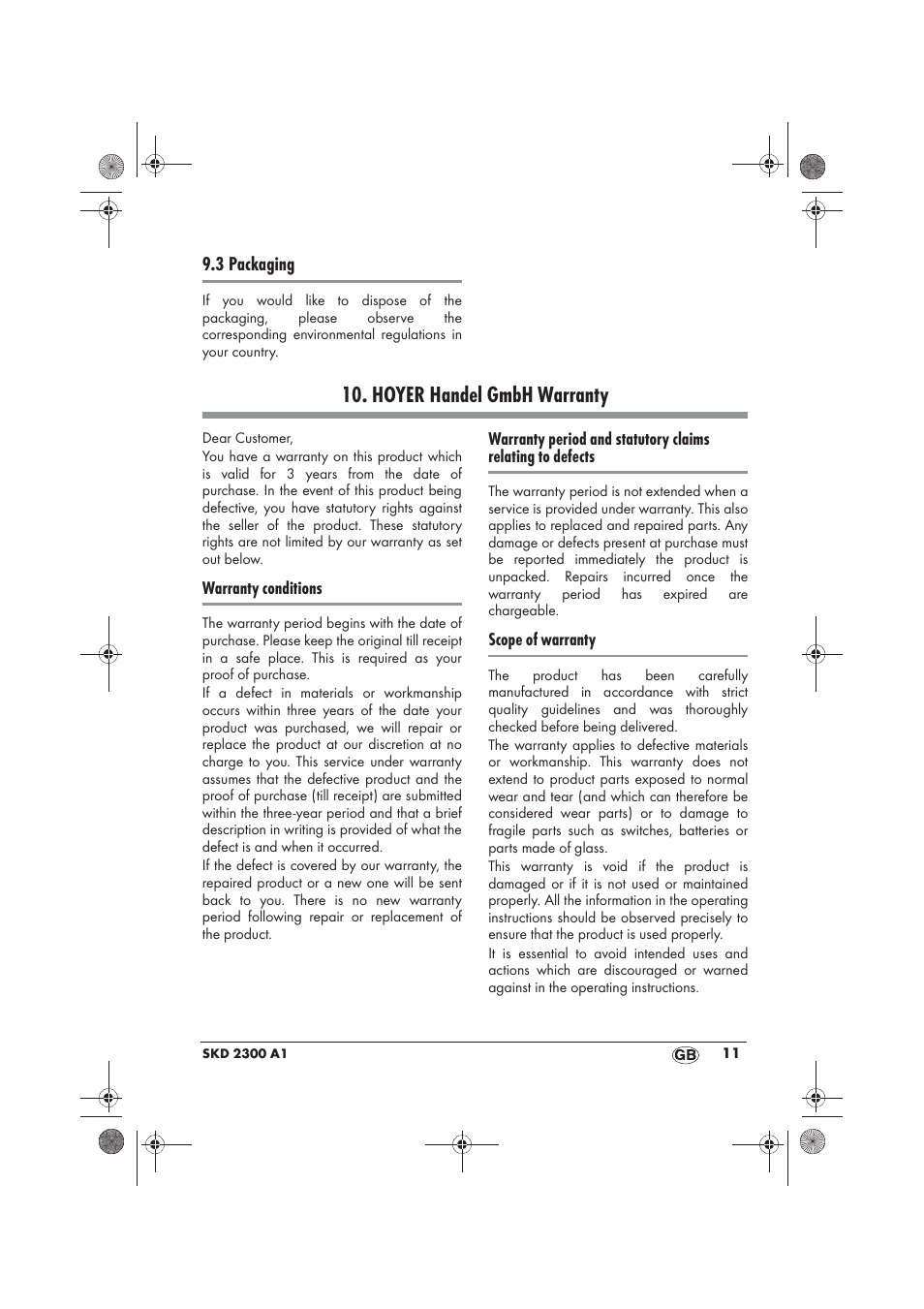 9.3 Packaging

If you would like to dispose of the packaging, please observe the corresponding environmental regulations in your country.

10. HOYER Handel GmbH Warranty

Dear Customer,
You have a warranty on this product which is valid for 3 years from the date of purchase. In the event of this product being defective, you have statutory rights against the seller of the product. These statutory rights are not limited by our warranty as set out below.

Warranty conditions

The warranty period begins with the date of purchase. Please keep the original till receipt in a safe place. This is required as your proof of purchase.
If a defect in materials or workmanship occurs within three years of the date your product was purchased, we will repair or replace the product at our discretion at no charge to you. This service under warranty assumes that the defective product and the proof of purchase (till receipt) are submitted within the three-year period and that a brief description in writing is provided of what the defect is and when it occurred.
If the defect is covered by our warranty, the repaired product or a new one will be sent back to you. There is no new warranty period following repair or replacement of the product.

Warranty period and statutory claims relating to defects

The warranty period is not extended when a service is provided under warranty. This also applies to replaced and repaired parts. Any damage or defects present at purchase must be reported immediately the product is unpacked. Repairs incurred once the warranty period has expired are chargeable.

Scope of warranty

The product has been carefully manufactured in accordance with strict quality guidelines and was thoroughly checked before being delivered.
The warranty applies to defective materials or workmanship. This warranty does not extend to product parts exposed to normal wear and tear (and which can therefore be considered wear parts) or to damage to fragile parts such as switches, batteries or parts made of glass.
This warranty is void if the product is damaged or if it is not used or maintained properly. All the information in the operating instructions should be observed precisely to ensure that the product is used properly.
It is essential to avoid intended uses and actions which are discouraged or warned against in the operating instructions.

SKD 2300 A1 GB 11